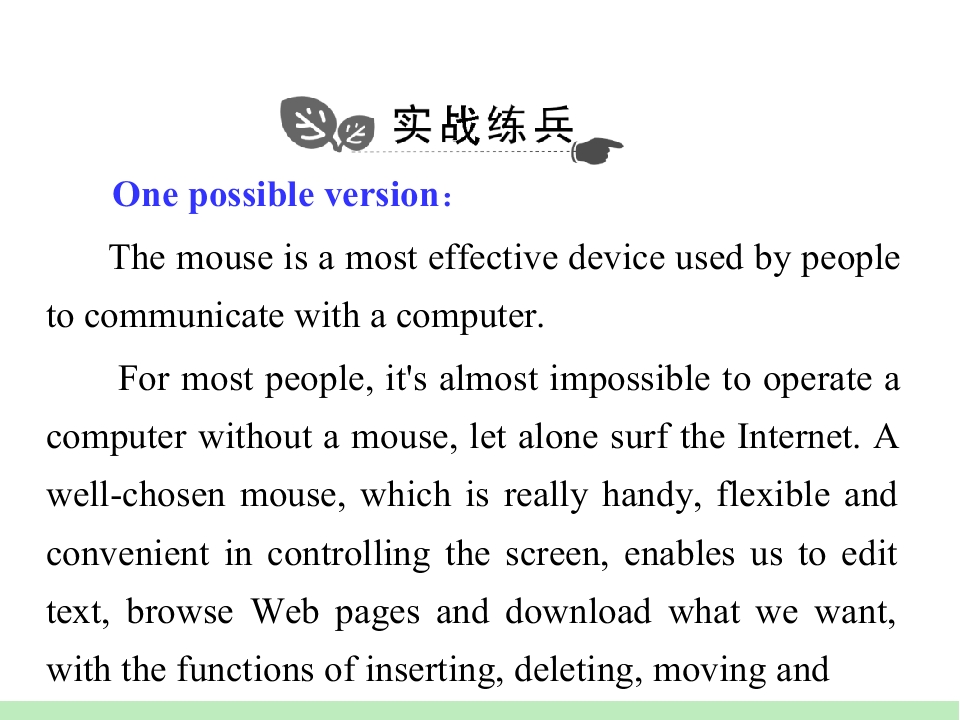 实战练兵

One possible version：

The mouse is a most effective device used by people to communicate with a computer.

For most people, it's almost impossible to operate a computer without a mouse, let alone surf the Internet. A well-chosen mouse, which is really handy, flexible and convenient in controlling the screen, enables us to edit text, browse Web pages and download what we want, with the functions of inserting, deleting, moving and